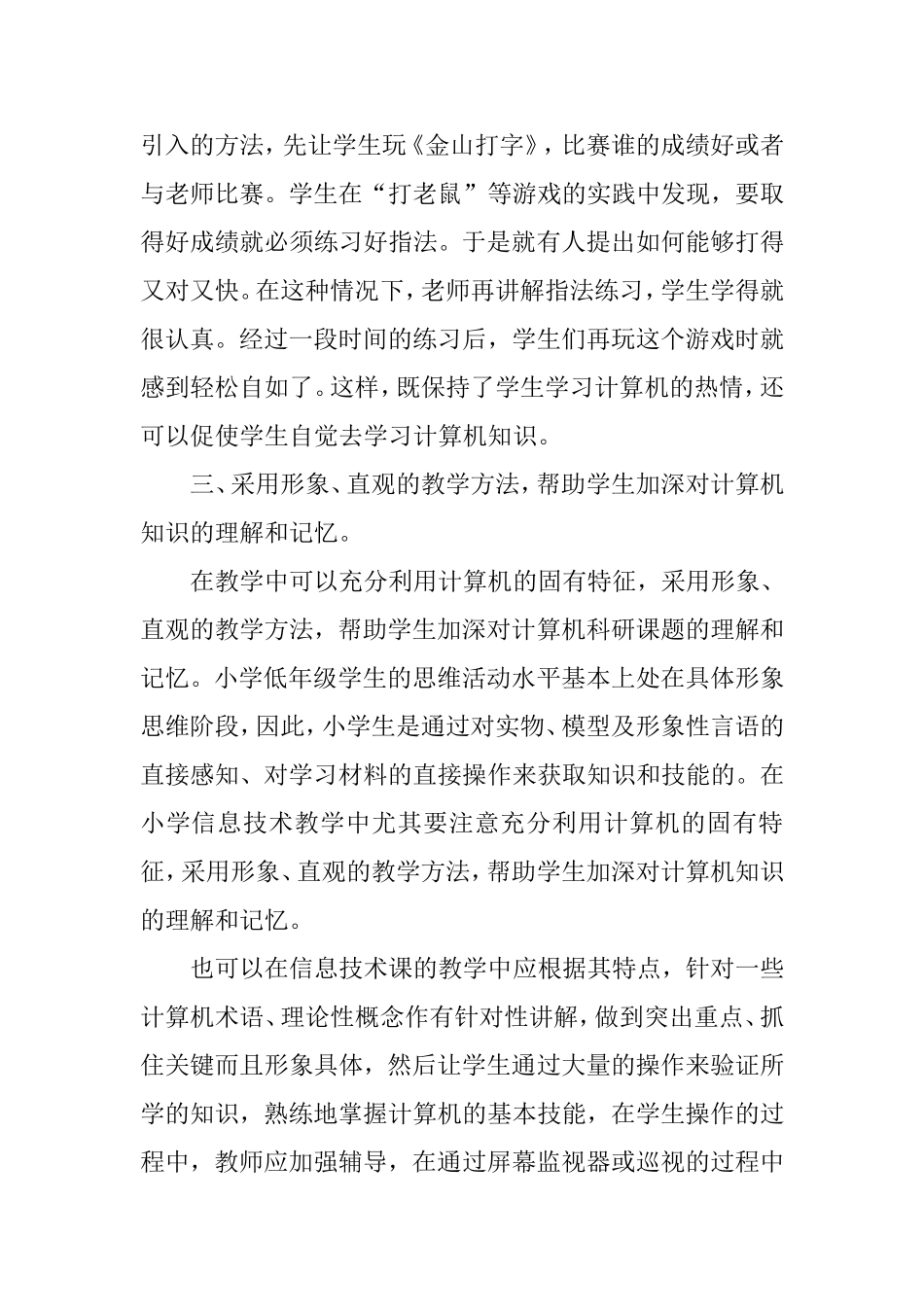 引入的方法，先让学生玩《金山打字》，比赛谁的成绩好或者与老师比赛。学生在“打老鼠”等游戏的实践中发现，要取得好成绩就必须练习好指法。于是就有人提出如何能够打得又对又快。在这种情况下，老师再讲解指法练习，学生学得就很认真。经过一段时间的练习后，学生们再玩这个游戏时就感到轻松自如了。这样，既保持了学生学习计算机的热情，还可以促使学生自觉去学习计算机知识。

三、采用形象、直观的教学方法，帮助学生加深对计算机知识的理解和记忆。

在教学中可以充分利用计算机的固有特征，采用形象、直观的教学方法，帮助学生加深对计算机科研课题的理解和记忆。小学低年级学生的思维活动水平基本上处在具体形象思维阶段，因此，小学生是通过对实物、模型及形象性言语的直接感知、对学习材料的直接操作来获取知识和技能的。在小学信息技术教学中尤其要注意充分利用计算机的固有特征，采用形象、直观的教学方法，帮助学生加深对计算机知识的理解和记忆。

也可以在信息技术课的教学中应根据其特点，针对一些计算机术语、理论性概念作有针对性讲解，做到突出重点、抓住关键而且形象具体，然后让学生通过大量的操作来验证所学的知识，熟练地掌握计算机的基本技能，在学生操作的过程中，教师应加强辅导，在通过屏幕监视器或巡视的过程中